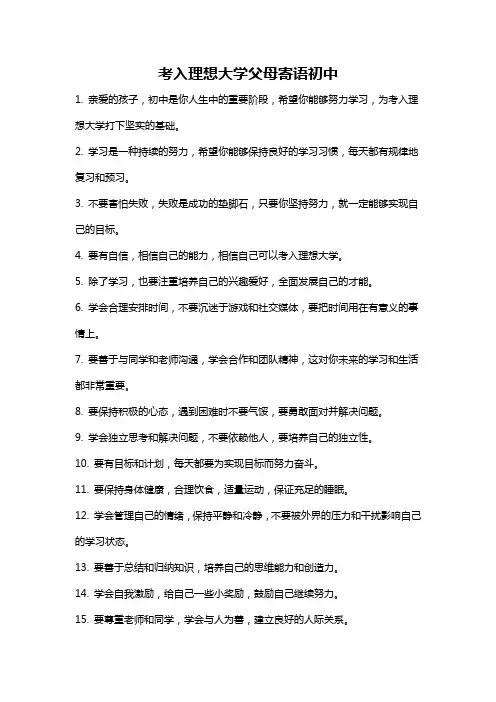 考入理想大学父母寄语初中

1. 亲爱的孩子，初中是你人生中的重要阶段，希望你能够努力学习，为考入理想大学打下坚实的基础。

2. 学习是一种持续的努力，希望你能够保持良好的学习习惯，每天都有规律地复习和预习。

3. 不要害怕失败，失败是成功的垫脚石，只要你坚持努力，就一定能够实现自己的目标。

4. 要有自信，相信自己的能力，相信自己可以考入理想大学。

5. 除了学习，也要注重培养自己的兴趣爱好，全面发展自己的才能。

6. 学会合理安排时间，不要沉迷于游戏和社交媒体，要把时间用在有意义的事情上。

7. 要善于与同学和老师沟通，学会合作和团队精神，这对你未来的学习和生活都非常重要。

8. 要保持积极的心态，遇到困难时不要气馁，要勇敢面对并解决问题。

9. 学会独立思考和解决问题，不要依赖他人，要培养自己的独立性。

10. 要有目标和计划，每天都要为实现目标而努力奋斗。

11. 要保持身体健康，合理饮食，适量运动，保证充足的睡眠。

12. 学会管理自己的情绪，保持平静和冷静，不要被外界的压力和干扰影响自己的学习状态。

13. 要善于总结和归纳知识，培养自己的思维能力和创造力。

14. 学会自我激励，给自己一些小奖励，鼓励自己继续努力。

15. 要尊重老师和同学，学会与人为善，建立良好的人际关系。